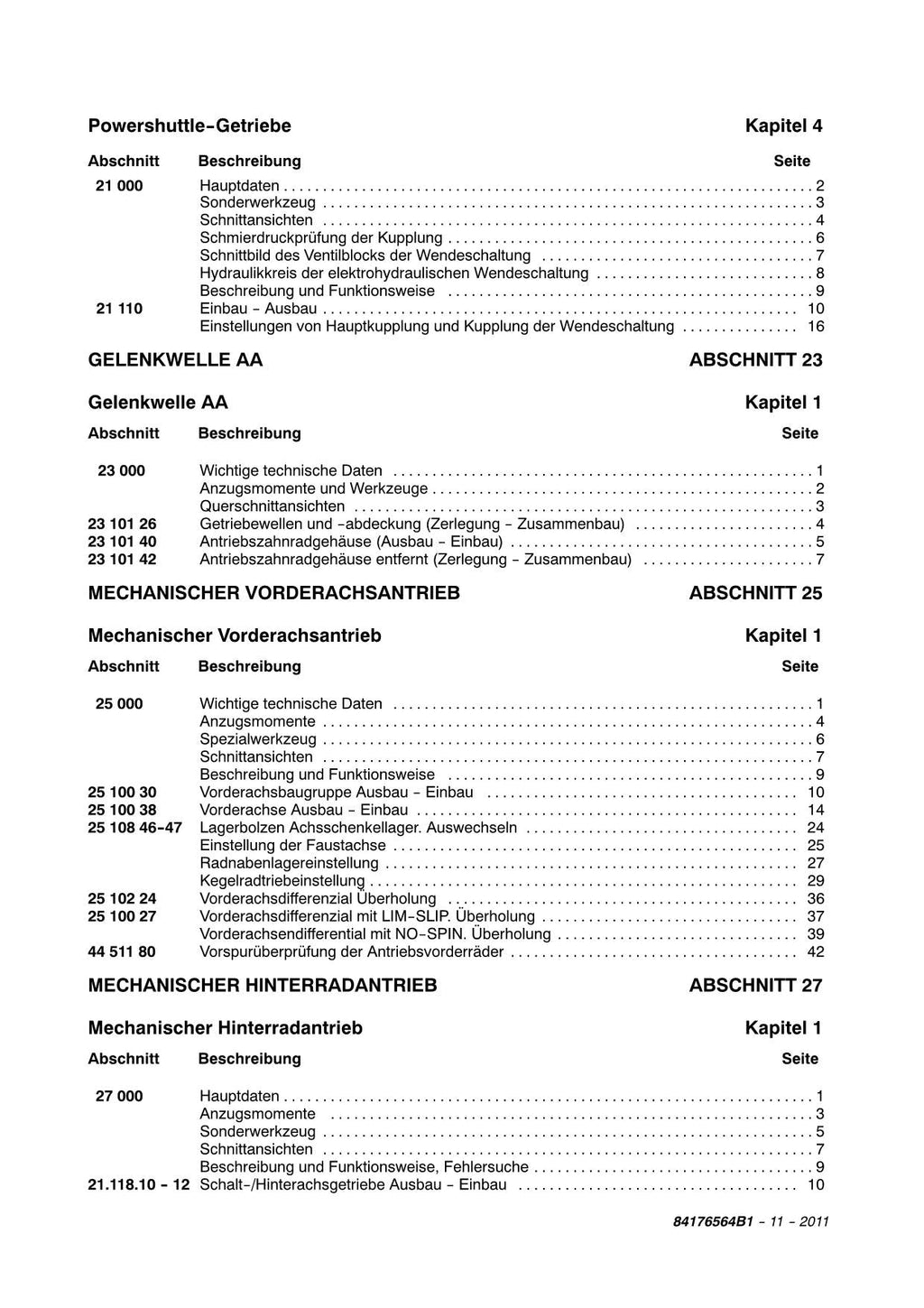 Powershuttle-Getriebe  Kapitel 4

| Abschnitt | Beschreibung | Seite |
|---|---|---|
| 21 000 | Hauptdaten | 2 |
| | Sonderwerkzeug | 3 |
| | Schnittansichten | 4 |
| | Schmierdruckprüfung der Kupplung | 6 |
| | Schnittbild des Ventilblocks der Wendeschaltung | 7 |
| | Hydraulikkreis der elektrohydraulischen Wendeschaltung | 8 |
| | Beschreibung und Funktionsweise | 9 |
| 21 110 | Einbau - Ausbau | 10 |
| | Einstellungen von Hauptkupplung und Kupplung der Wendeschaltung | 16 |

GELENKWELLE AA  ABSCHNITT 23

Gelenkwelle AA  Kapitel 1

| Abschnitt | Beschreibung | Seite |
|---|---|---|
| 23 000 | Wichtige technische Daten | 1 |
| | Anzugsmomente und Werkzeuge | 2 |
| | Querschnittansichten | 3 |
| 23 101 26 | Getriebewellen und -abdeckung (Zerlegung - Zusammenbau) | 4 |
| 23 101 40 | Antriebszahnradgehäuse (Ausbau - Einbau) | 5 |
| 23 101 42 | Antriebszahnradgehäuse entfernt (Zerlegung - Zusammenbau) | 7 |

MECHANISCHER VORDERACHSANTRIEB  ABSCHNITT 25

Mechanischer Vorderachsantrieb  Kapitel 1

| Abschnitt | Beschreibung | Seite |
|---|---|---|
| 25 000 | Wichtige technische Daten | 1 |
| | Anzugsmomente | 4 |
| | Spezialwerkzeug | 6 |
| | Schnittansichten | 7 |
| | Beschreibung und Funktionsweise | 9 |
| 25 100 30 | Vorderachsbaugruppe Ausbau - Einbau | 10 |
| 25 100 38 | Vorderachse Ausbau - Einbau | 14 |
| 25 108 46-47 | Lagerbolzen Achsschenkellager. Auswechseln | 24 |
| | Einstellung der Faustachse | 25 |
| | Radnabenlagereinstellung | 27 |
| | Kegelradtriebeinstellung | 29 |
| 25 102 24 | Vorderachsdifferenzial Überholung | 36 |
| 25 100 27 | Vorderachsdifferenzial mit LIM-SLIP. Überholung | 37 |
| | Vorderachsendifferential mit NO-SPIN. Überholung | 39 |
| 44 511 80 | Vorspurüberprüfung der Antriebsvorderräder | 42 |

MECHANISCHER HINTERRADANTRIEB  ABSCHNITT 27

Mechanischer Hinterradantrieb  Kapitel 1

| Abschnitt | Beschreibung | Seite |
|---|---|---|
| 27 000 | Hauptdaten | 1 |
| | Anzugsmomente | 3 |
| | Sonderwerkzeug | 5 |
| | Schnittansichten | 7 |
| | Beschreibung und Funktionsweise, Fehlersuche | 9 |
| 21.118.10 - 12 | Schalt-/Hinterachsgetriebe Ausbau - Einbau | 10 |

84176564B1 - 11 - 2011